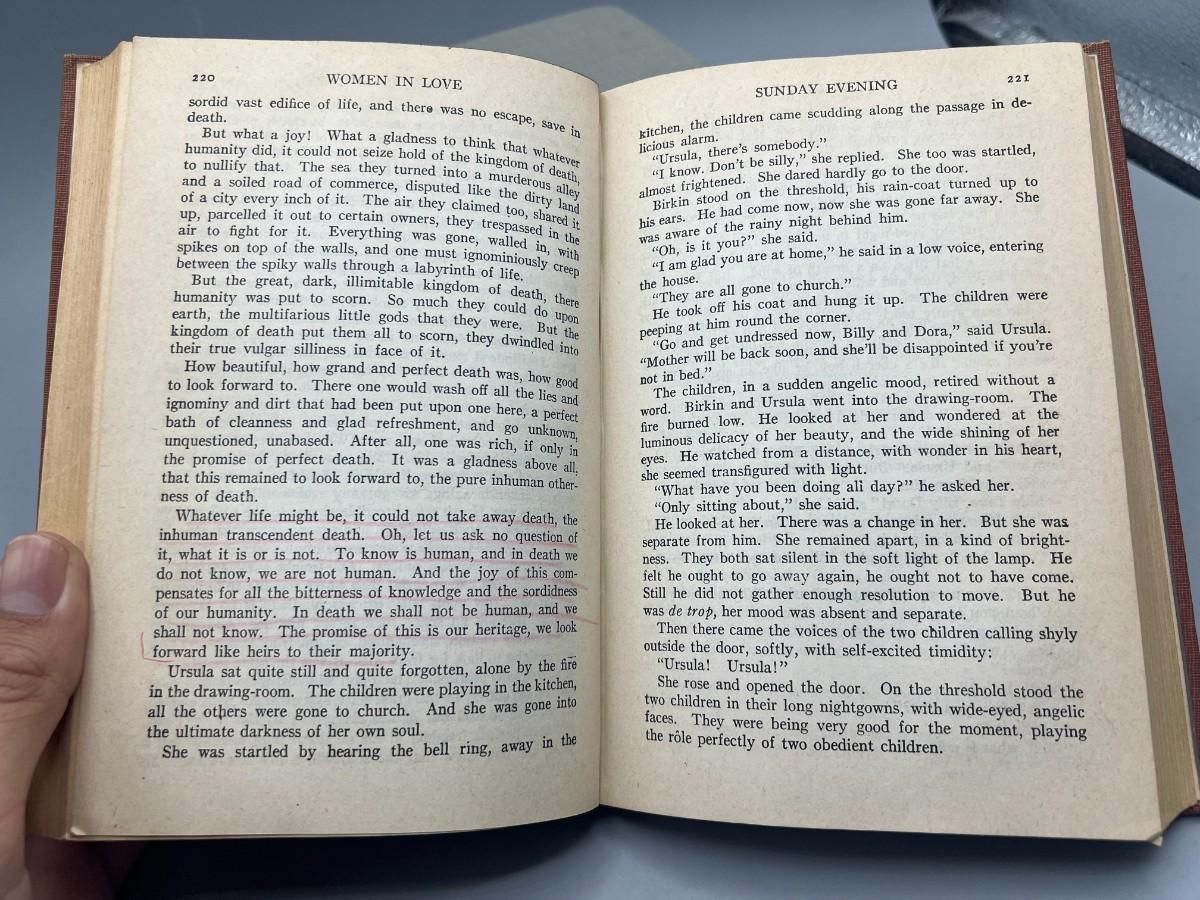 220 WOMEN IN LOVE

sordid vast edifice of life, and there was no escape, save in death.

But what a joy! What a gladness to think that whatever humanity did, it could not seize hold of the kingdom of death, to nullify that. The sea they turned into a murderous alley and a soiled road of commerce, disputed like the dirty land of a city every inch of it. The air they claimed too, shared it up, parcelled it out to certain owners, they trespassed in the air to fight for it. Everything was gone, walled in, with spikes on top of the walls, and one must ignominiously creep between the spiky walls through a labyrinth of life.

But the great, dark, illimitable kingdom of death, there humanity was put to scorn. So much they could do upon earth, the multifarious little gods that they were. But the kingdom of death put them all to scorn, they dwindled into their true vulgar silliness in face of it.

How beautiful, how grand and perfect death was, how good to look forward to. There one would wash off all the lies and ignominy and dirt that had been put upon one here, a perfect bath of cleanness and glad refreshment, and go unknown, unquestioned, unabased. After all, one was rich, if only in the promise of perfect death. It was a gladness above all, that this remained to look forward to, the pure inhuman otherness of death.

Whatever life might be, it could not take away death, the inhuman transcendent death. Oh, let us ask no question of it, what it is or is not. To know is human, and in death we do not know, we are not human. And the joy of this compensates for all the bitterness of knowledge and the sordidness of our humanity. In death we shall not be human, and we shall not know. The promise of this is our heritage, we look forward like heirs to their majority.

Ursula sat quite still and quite forgotten, alone by the fire in the drawing-room. The children were playing in the kitchen, all the others were gone to church. And she was gone into the ultimate darkness of her own soul.

She was startled by hearing the bell ring, away in the

SUNDAY EVENING 221

kitchen, the children came scudding along the passage in delicious alarm.

"Ursula, there's somebody."

"I know. Don't be silly," she replied. She too was startled, almost frightened. She dared hardly go to the door.

Birkin stood on the threshold, his rain-coat turned up to his ears. He had come now, now she was gone far away. She was aware of the rainy night behind him.

"Oh, is it you?" she said.

"I am glad you are at home," he said in a low voice, entering the house.

"They are all gone to church."

He took off his coat and hung it up. The children were peeping at him round the corner.

"Go and get undressed now, Billy and Dora," said Ursula. "Mother will be back soon, and she'll be disappointed if you're not in bed."

The children, in a sudden angelic mood, retired without a word. Birkin and Ursula went into the drawing-room. The fire burned low. He looked at her and wondered at the luminous delicacy of her beauty, and the wide shining of her eyes. He watched from a distance, with wonder in his heart, she seemed transfigured with light.

"What have you been doing all day?" he asked her.

"Only sitting about," she said.

He looked at her. There was a change in her. But she was separate from him. She remained apart, in a kind of brightness. They both sat silent in the soft light of the lamp. He felt he ought to go away again, he ought not to have come. Still he did not gather enough resolution to move. But he was de trop, her mood was absent and separate.

Then there came the voices of the two children calling shyly outside the door, softly, with self-excited timidity:

"Ursula! Ursula!"

She rose and opened the door. On the threshold stood the two children in their long nightgowns, with wide-eyed, angelic faces. They were being very good for the moment, playing the rôle perfectly of two obedient children.